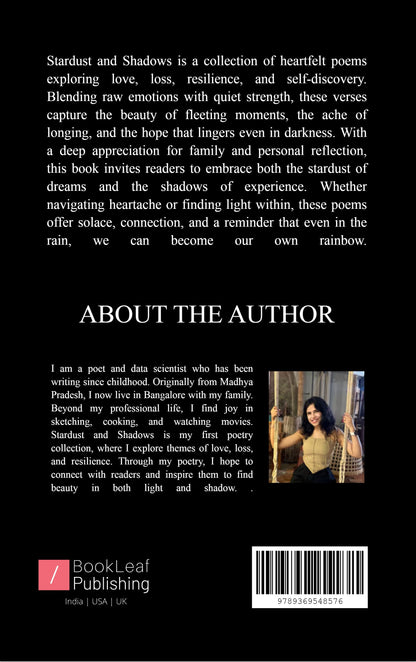 Stardust and Shadows is a collection of heartfelt poems exploring love, loss, resilience, and self-discovery. Blending raw emotions with quiet strength, these verses capture the beauty of fleeting moments, the ache of longing, and the hope that lingers even in darkness. With a deep appreciation for family and personal reflection, this book invites readers to embrace both the stardust of dreams and the shadows of experience. Whether navigating heartache or finding light within, these poems offer solace, connection, and a reminder that even in the rain, we can become our own rainbow.

ABOUT THE AUTHOR

I am a poet and data scientist who has been writing since childhood. Originally from Madhya Pradesh, I now live in Bangalore with my family. Beyond my professional life, I find joy in sketching, cooking, and watching movies. Stardust and Shadows is my first poetry collection, where I explore themes of love, loss, and resilience. Through my poetry, I hope to connect with readers and inspire them to find beauty in both light and shadow. .

/ BookLeaf Publishing

India | USA | UK

9789369548576